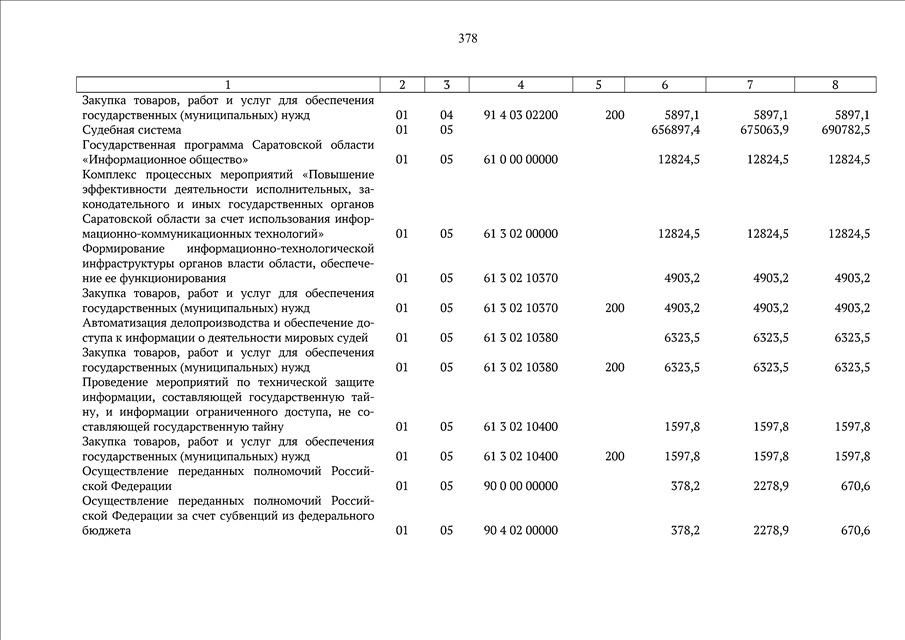 378

| 1 | 2 | 3 | 4 | 5 | 6 | 7 | 8 |
|---|---|---|---|---|---|---|---|
| Закупка товаров, работ и услуг для обеспечения государственных (муниципальных) нужд | 01 | 04 | 91 4 03 02200 | 200 | 5897,1 | 5897,1 | 5897,1 |
| Судебная система | 01 | 05 | | | 656897,4 | 675063,9 | 690782,5 |
| Государственная программа Саратовской области «Информационное общество» | 01 | 05 | 61 0 00 00000 | | 12824,5 | 12824,5 | 12824,5 |
| Комплекс процессных мероприятий «Повышение эффективности деятельности исполнительных, законодательного и иных государственных органов Саратовской области за счет использования информационно-коммуникационных технологий» | 01 | 05 | 61 3 02 00000 | | 12824,5 | 12824,5 | 12824,5 |
| Формирование информационно-технологической инфраструктуры органов власти области, обеспечение ее функционирования | 01 | 05 | 61 3 02 10370 | | 4903,2 | 4903,2 | 4903,2 |
| Закупка товаров, работ и услуг для обеспечения государственных (муниципальных) нужд | 01 | 05 | 61 3 02 10370 | 200 | 4903,2 | 4903,2 | 4903,2 |
| Автоматизация делопроизводства и обеспечение доступа к информации о деятельности мировых судей | 01 | 05 | 61 3 02 10380 | | 6323,5 | 6323,5 | 6323,5 |
| Закупка товаров, работ и услуг для обеспечения государственных (муниципальных) нужд | 01 | 05 | 61 3 02 10380 | 200 | 6323,5 | 6323,5 | 6323,5 |
| Проведение мероприятий по технической защите информации, составляющей государственную тайну, и информации ограниченного доступа, не составляющей государственную тайну | 01 | 05 | 61 3 02 10400 | | 1597,8 | 1597,8 | 1597,8 |
| Закупка товаров, работ и услуг для обеспечения государственных (муниципальных) нужд | 01 | 05 | 61 3 02 10400 | 200 | 1597,8 | 1597,8 | 1597,8 |
| Осуществление переданных полномочий Российской Федерации | 01 | 05 | 90 0 00 00000 | | 378,2 | 2278,9 | 670,6 |
| Осуществление переданных полномочий Российской Федерации за счет субвенций из федерального бюджета | 01 | 05 | 90 4 02 00000 | | 378,2 | 2278,9 | 670,6 |